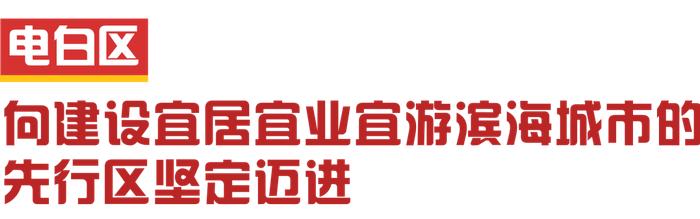 电白区

向建设宜居宜业宜游滨海城市的先行区坚定迈进